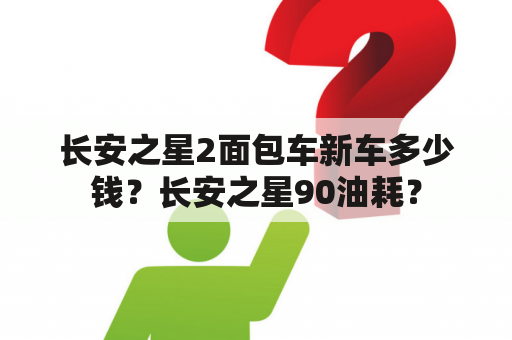 长安之星2面包车新车多少钱？长安之星90油耗？